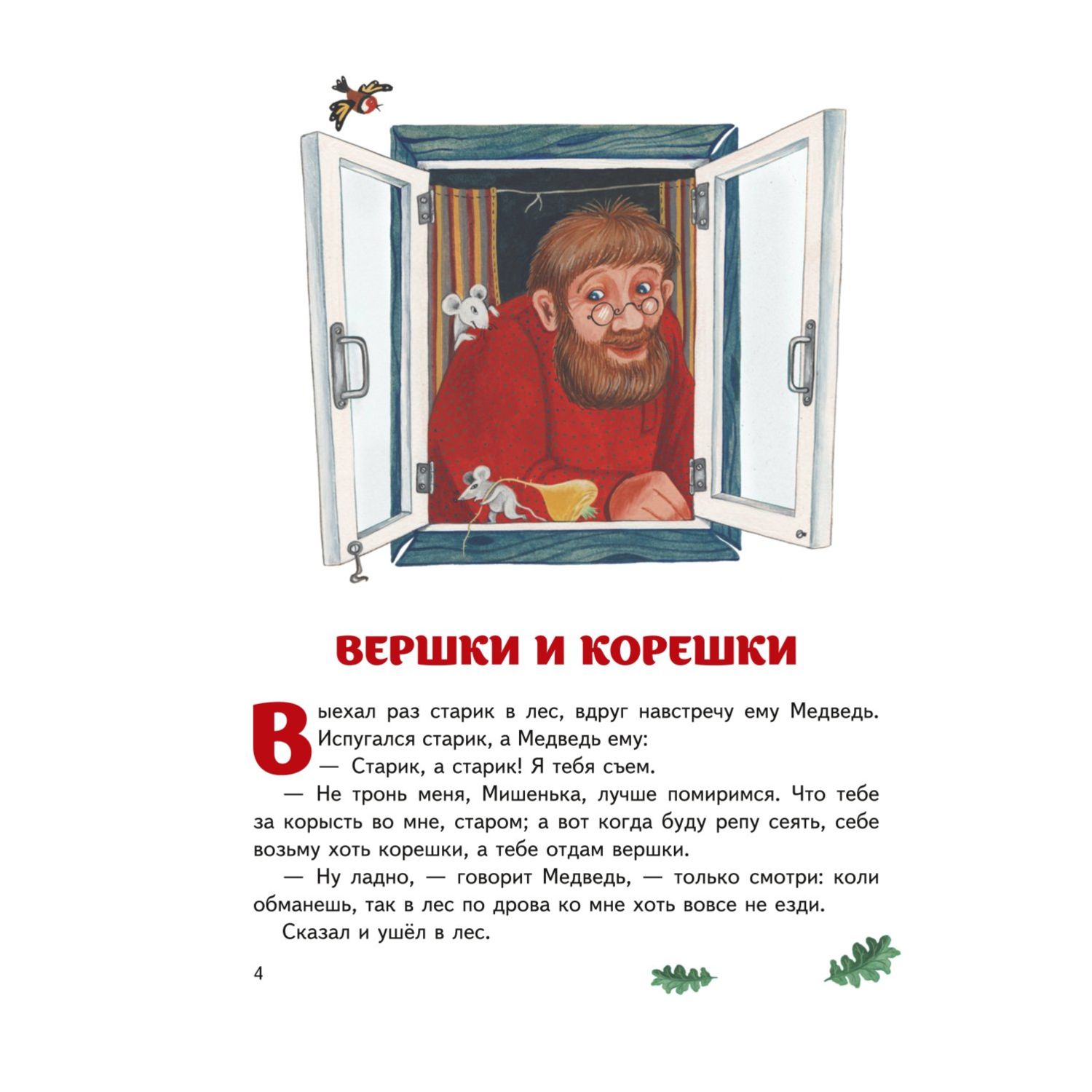 ВЕРШКИ И КОРЕШКИ

Выехал раз старик в лес, вдруг навстречу ему Медведь. Испугался старик, а Медведь ему:

— Старик, а старик! Я тебя съем.

— Не тронь меня, Мишенька, лучше помиримся. Что тебе за корысть во мне, старом; а вот когда буду репу сеять, себе возьму хоть корешки, а тебе отдам вершки.

— Ну ладно, — говорит Медведь, — только смотри: коли обманешь, так в лес по дрова ко мне хоть вовсе не езди.

Сказал и ушёл в лес.

4